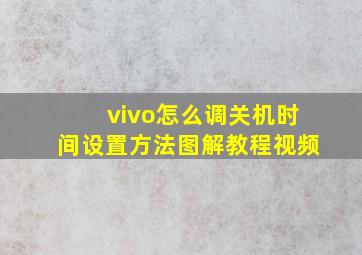 vivo怎么调关机时间设置方法图解教程视频